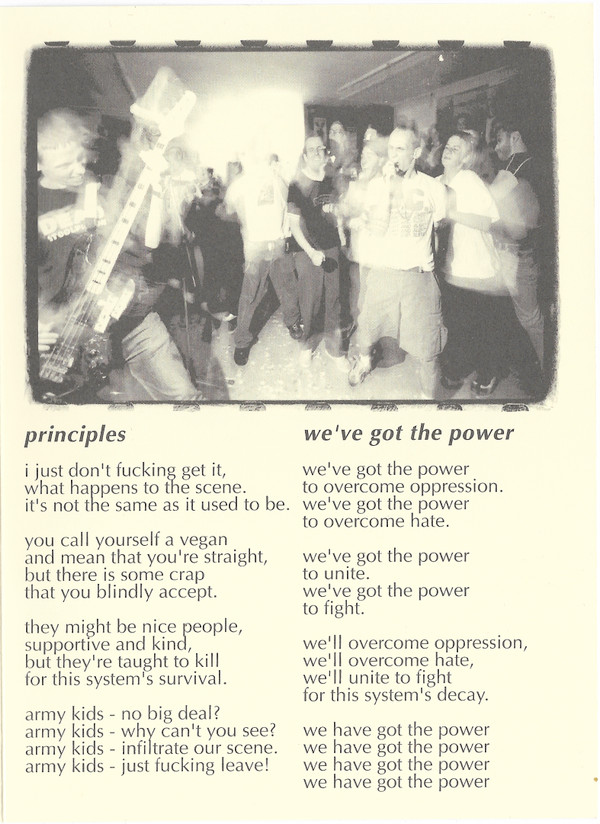 principles

i just don't fucking get it,
what happens to the scene.
it's not the same as it used to be.

you call yourself a vegan
and mean that you're straight,
but there is some crap
that you blindly accept.

they might be nice people,
supportive and kind,
but they're taught to kill
for this system's survival.

army kids - no big deal?
army kids - why can't you see?
army kids - infiltrate our scene.
army kids - just fucking leave!

we've got the power

we've got the power
to overcome oppression.
we've got the power
to overcome hate.

we've got the power
to unite.
we've got the power
to fight.

we'll overcome oppression,
we'll overcome hate,
we'll unite to fight
for this system's decay.

we have got the power
we have got the power
we have got the power
we have got the power